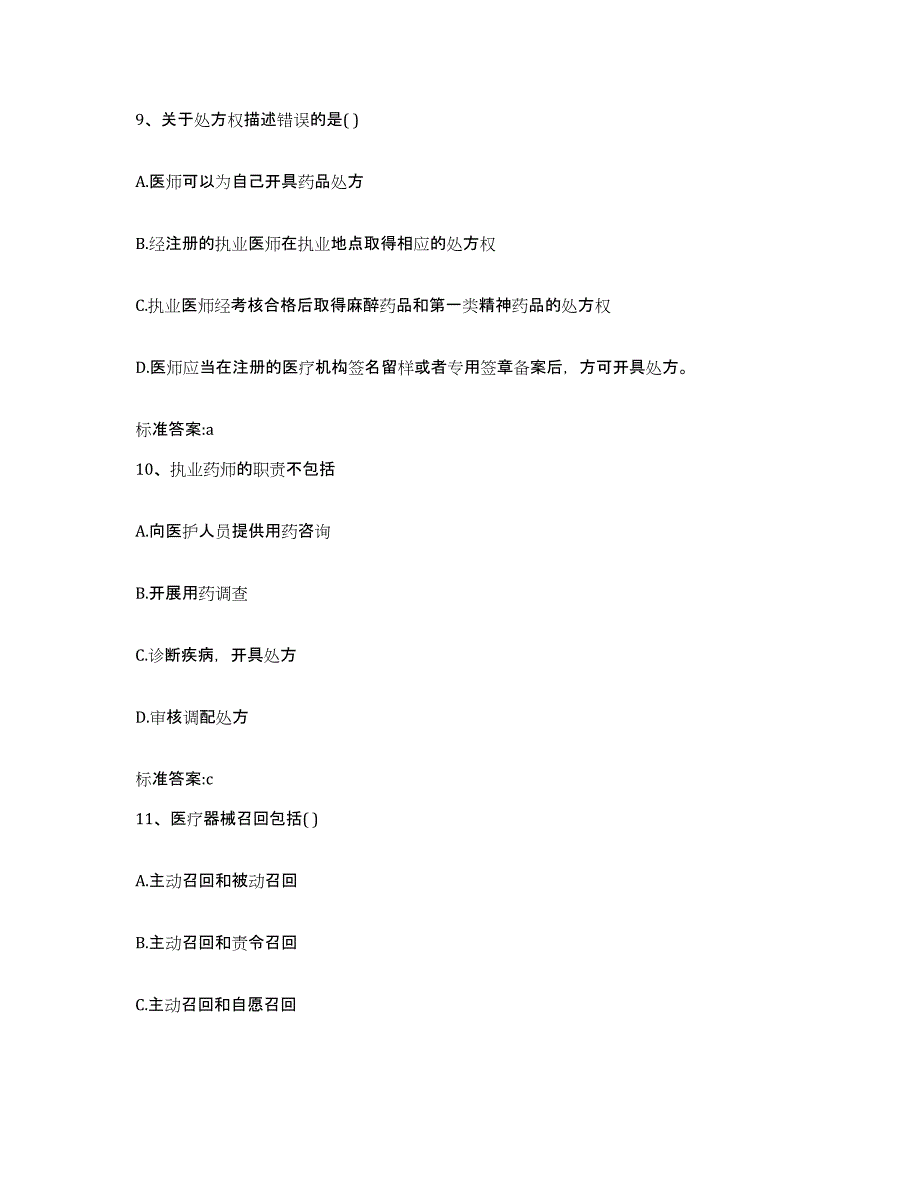 9、关于处方权描述错误的是( )

A.医师可以为自己开具药品处方

B.经注册的执业医师在执业地点取得相应的处方权

C.执业医师经考核合格后取得麻醉药品和第一类精神药品的处方权

D.医师应当在注册的医疗机构签名留样或者专用签章备案后，方可开具处方。

标准答案:a

10、执业药师的职责不包括

A.向医护人员提供用药咨询

B.开展用药调查

C.诊断疾病，开具处方

D.审核调配处方

标准答案:c

11、医疗器械召回包括( )

A.主动召回和被动召回

B.主动召回和责令召回

C.主动召回和自愿召回